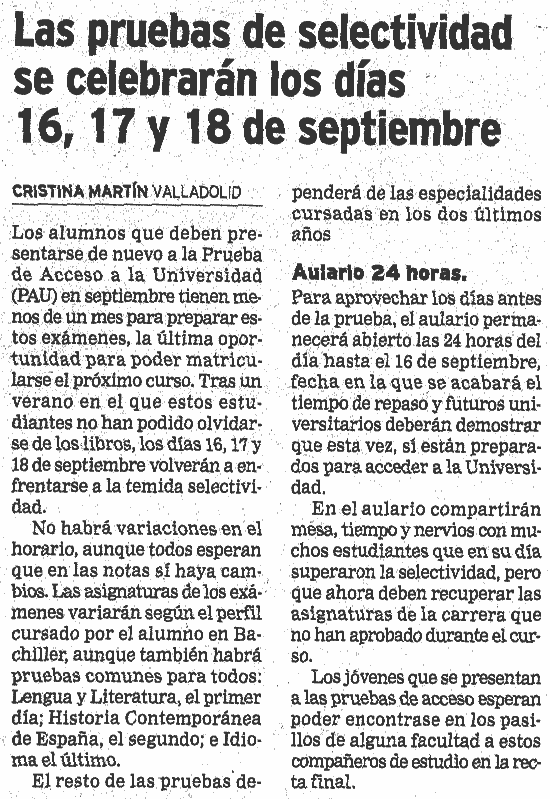 Las pruebas de selectividad se celebrarán los días 16, 17 y 18 de septiembre

CRISTINA MARTÍN VALLADOLID

Los alumnos que deben presentarse de nuevo a la Prueba de Acceso a la Universidad (PAU) en septiembre tienen menos de un mes para preparar estos exámenes, la última oportunidad para poder matricularse el próximo curso. Tras un verano en el que estos estudiantes no han podido olvidarse de los libros, los días 16, 17 y 18 de septiembre volverán a enfrentarse a la temida selectividad.

No habrá variaciones en el horario, aunque todos esperan que en las notas sí haya cambios. Las asignaturas de los exámenes variarán según el perfil cursado por el alumno en Bachiller, aunque también habrá pruebas comunes para todos: Lengua y Literatura, el primer día; Historia Contemporánea de España, el segundo; e Idioma el último.

El resto de las pruebas dependerá de las especialidades cursadas en los dos últimos años

Aulario 24 horas.
Para aprovechar los días antes de la prueba, el aulario permanecerá abierto las 24 horas del día hasta el 16 de septiembre, fecha en la que se acabará el tiempo de repaso y futuros universitarios deberán demostrar que esta vez, sí están preparados para acceder a la Universidad.

En el aulario compartirán mesa, tiempo y nervios con muchos estudiantes que en su día superaron la selectividad, pero que ahora deben recuperar las asignaturas de la carrera que no han aprobado durante el curso.

Los jóvenes que se presentan a las pruebas de acceso esperan poder encontrase en los pasillos de alguna facultad a estos compañeros de estudio en la recta final.